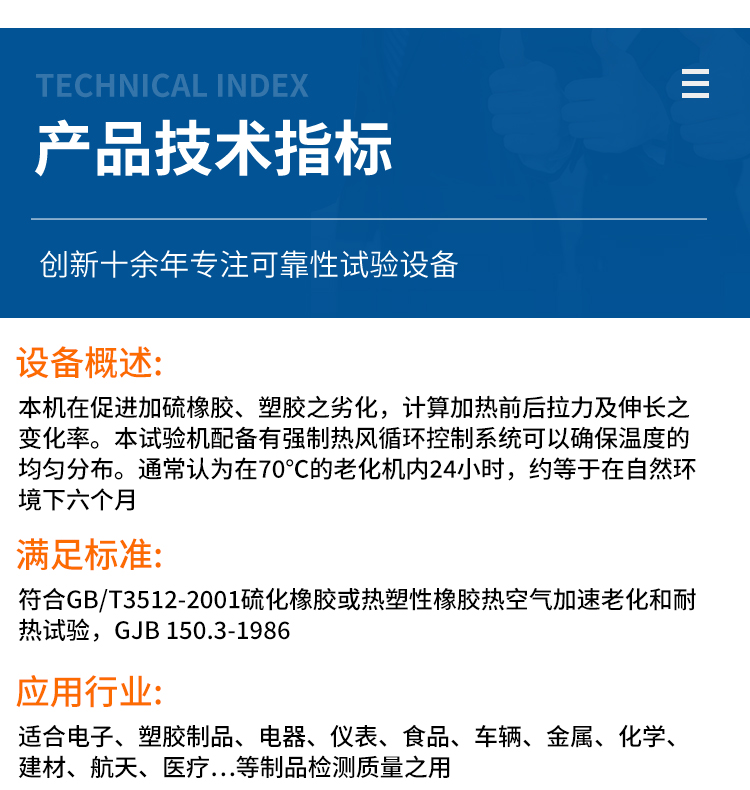 TECHNICAL INDEX

产品技术指标

创新十余年专注可靠性试验设备

设备概述:

本机在促进加硫橡胶、塑胶之劣化，计算加热前后拉力及伸长之变化率。本试验机配备有强制热风循环控制系统可以确保温度的均匀分布。通常认为在70°C的老化机内24小时，约等于在自然环境下六个月

满足标准:

符合GB/T3512-2001硫化橡胶或热塑性橡胶热空气加速老化和耐热试验，GJB 150.3-1986

应用行业:

适合电子、塑胶制品、电器、仪表、食品、车辆、金属、化学、建材、航天、医疗...等制品检测质量之用